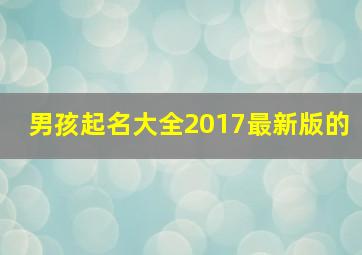 男孩起名大全2017最新版的